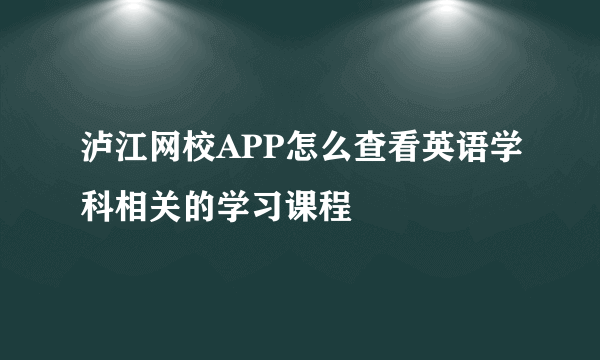 泸江网校APP怎么查看英语学科相关的学习课程